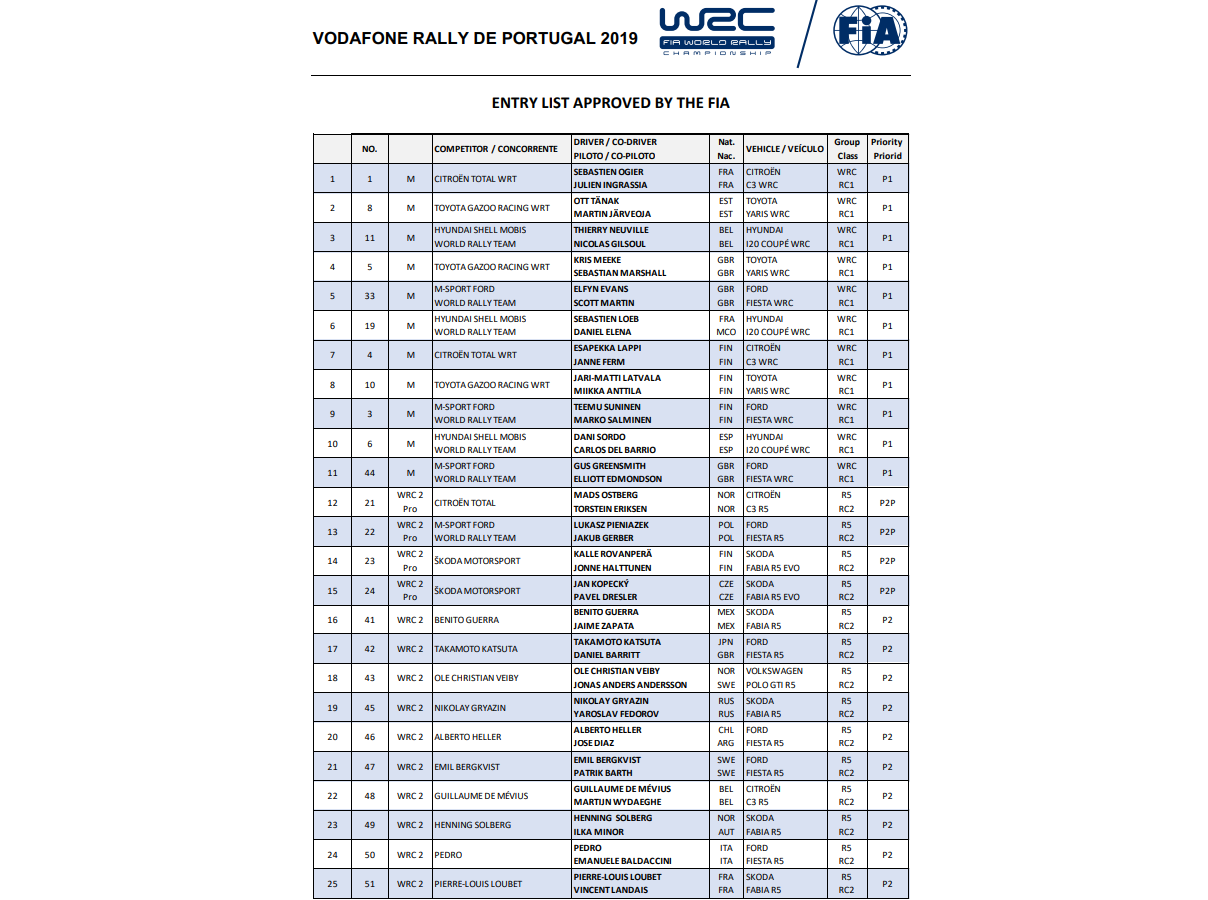 VODAFONE RALLY DE PORTUGAL 2019

WRC FIA WORLD RALLY CHAMPIONSHIP

FIA

ENTRY LIST APPROVED BY THE FIA

| | NO. | | COMPETITOR / CONCORRENTE | DRIVER / CO-DRIVER PILOTO / CO-PILOTO | Nat. Nac. | VEHICLE / VEÍCULO | Group Class | Priority Priorid |
|---|---|---|---|---|---|---|---|---|
| 1 | 1 | M | CITROËN TOTAL WRT | SEBASTIEN OGIER JULIEN INGRASSIA | FRA FRA | CITROËN C3 WRC | WRC RC1 | P1 |
| 2 | 8 | M | TOYOTA GAZOO RACING WRT | OTT TÄNAK MARTIN JÄRVEOJA | EST EST | TOYOTA YARIS WRC | WRC RC1 | P1 |
| 3 | 11 | M | HYUNDAI SHELL MOBIS WORLD RALLY TEAM | THIERRY NEUVILLE NICOLAS GILSOUL | BEL BEL | HYUNDAI I20 COUPÉ WRC | WRC RC1 | P1 |
| 4 | 5 | M | TOYOTA GAZOO RACING WRT | KRIS MEEKE SEBASTIAN MARSHALL | GBR GBR | TOYOTA YARIS WRC | WRC RC1 | P1 |
| 5 | 33 | M | M-SPORT FORD WORLD RALLY TEAM | ELFYN EVANS SCOTT MARTIN | GBR GBR | FORD FIESTA WRC | WRC RC1 | P1 |
| 6 | 19 | M | HYUNDAI SHELL MOBIS WORLD RALLY TEAM | SEBASTIEN LOEB DANIEL ELENA | FRA MCO | HYUNDAI I20 COUPÉ WRC | WRC RC1 | P1 |
| 7 | 4 | M | CITROËN TOTAL WRT | ESAPEKKA LAPPI JANNE FERM | FIN FIN | CITROËN C3 WRC | WRC RC1 | P1 |
| 8 | 10 | M | TOYOTA GAZOO RACING WRT | JARI-MATTI LATVALA MIIKKA ANTTILA | FIN FIN | TOYOTA YARIS WRC | WRC RC1 | P1 |
| 9 | 3 | M | M-SPORT FORD WORLD RALLY TEAM | TEEMU SUNINEN MARKO SALMINEN | FIN FIN | FORD FIESTA WRC | WRC RC1 | P1 |
| 10 | 6 | M | HYUNDAI SHELL MOBIS WORLD RALLY TEAM | DANI SORDO CARLOS DEL BARRIO | ESP ESP | HYUNDAI I20 COUPÉ WRC | WRC RC1 | P1 |
| 11 | 44 | M | M-SPORT FORD WORLD RALLY TEAM | GUS GREENSMITH ELLIOTT EDMONDSON | GBR GBR | FORD FIESTA WRC | WRC RC1 | P1 |
| 12 | 21 | WRC 2 Pro | CITROËN TOTAL | MADS OSTBERG TORSTEIN ERIKSEN | NOR NOR | CITROËN C3 R5 | R5 RC2 | P2P |
| 13 | 22 | WRC 2 Pro | M-SPORT FORD WORLD RALLY TEAM | LUKASZ PIENIAZEK JAKUB GERBER | POL POL | FORD FIESTA R5 | R5 RC2 | P2P |
| 14 | 23 | WRC 2 Pro | ŠKODA MOTORSPORT | KALLE ROVANPERÄ JONNE HALTTUNEN | FIN FIN | SKODA FABIA R5 EVO | R5 RC2 | P2P |
| 15 | 24 | WRC 2 Pro | ŠKODA MOTORSPORT | JAN KOPECKÝ PAVEL DRESLER | CZE CZE | SKODA FABIA R5 EVO | R5 RC2 | P2P |
| 16 | 41 | WRC 2 | BENITO GUERRA | BENITO GUERRA JAIME ZAPATA | MEX MEX | SKODA FABIA R5 | R5 RC2 | P2 |
| 17 | 42 | WRC 2 | TAKAMOTO KATSUTA | TAKAMOTO KATSUTA DANIEL BARRITT | JPN GBR | FORD FIESTA R5 | R5 RC2 | P2 |
| 18 | 43 | WRC 2 | OLE CHRISTIAN VEIBY | OLE CHRISTIAN VEIBY JONAS ANDERS ANDERSSON | NOR SWE | VOLKSWAGEN POLO GTI R5 | R5 RC2 | P2 |
| 19 | 45 | WRC 2 | NIKOLAY GRYAZIN | NIKOLAY GRYAZIN YAROSLAV FEDOROV | RUS RUS | SKODA FABIA R5 | R5 RC2 | P2 |
| 20 | 46 | WRC 2 | ALBERTO HELLER | ALBERTO HELLER JOSE DIAZ | CHL ARG | FORD FIESTA R5 | R5 RC2 | P2 |
| 21 | 47 | WRC 2 | EMIL BERGKVIST | EMIL BERGKVIST PATRIK BARTH | SWE SWE | FORD FIESTA R5 | R5 RC2 | P2 |
| 22 | 48 | WRC 2 | GUILLAUME DE MÉVIUS | GUILLAUME DE MÉVIUS MARTIJN WYDAEGHE | BEL BEL | CITROËN C3 R5 | R5 RC2 | P2 |
| 23 | 49 | WRC 2 | HENNING SOLBERG | HENNING SOLBERG ILKA MINOR | NOR AUT | SKODA FABIA R5 | R5 RC2 | P2 |
| 24 | 50 | WRC 2 | PEDRO | PEDRO EMANUELE BALDACCINI | ITA ITA | FORD FIESTA R5 | R5 RC2 | P2 |
| 25 | 51 | WRC 2 | PIERRE-LOUIS LOUBET | PIERRE-LOUIS LOUBET VINCENT LANDAIS | FRA FRA | SKODA FABIA R5 | R5 RC2 | P2 |